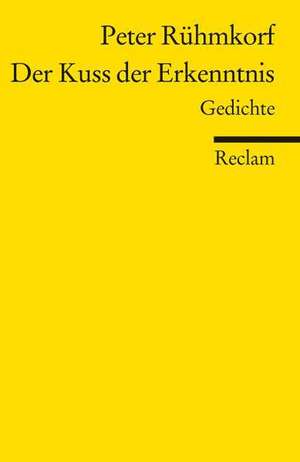 Peter Rühmkorf
Der Kuss der Erkenntnis
Gedichte

Reclam